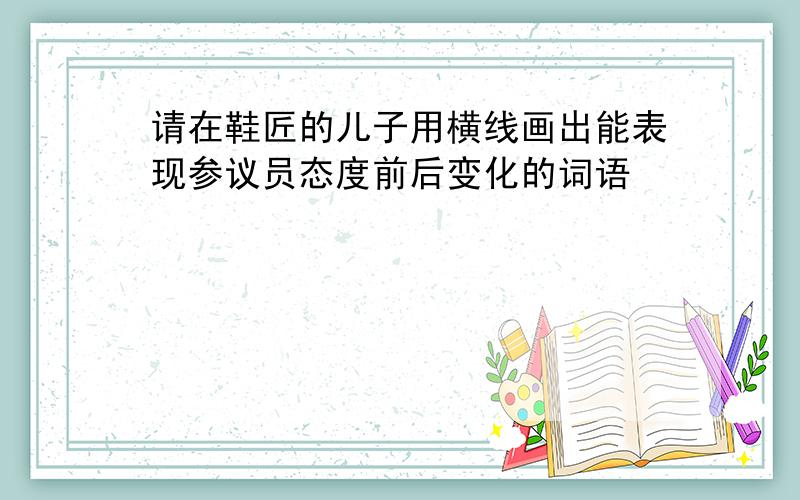 请在鞋匠的儿子用横线画出能表现参议员态度前后变化的词语